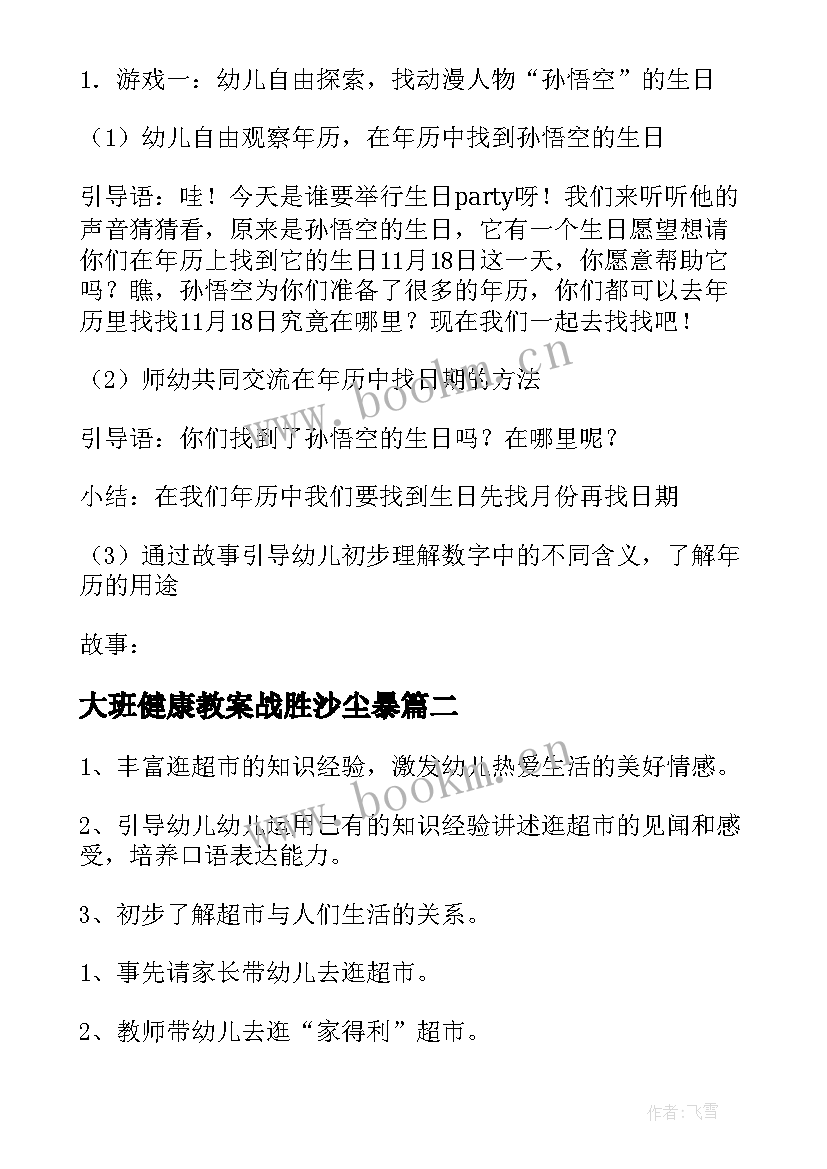 1．游戏一：幼儿自由探索，找动漫人物“孙悟空”的生日

（1）幼儿自由观察年历，在年历中找到孙悟空的生日

引导语：哇！今天是谁要举行生日party呀！我们来听听他的声音猜猜看，原来是孙悟空的生日，它有一个生日愿望想请你们在年历上找到它的生日11月18日这一天，你愿意帮助它吗？瞧，孙悟空为你们准备了很多的年历，你们都可以去年历里找找11月18日究竟在哪里？现在我们一起去找找吧！

（2）师幼共同交流在年历中找日期的方法

引导语：你们找到了孙悟空的生日吗？在哪里呢？

小结：在我们年历中我们要找到生日先找月份再找日期

（3）通过故事引导幼儿初步理解数字中的不同含义，了解年历的用途

故事：

大班健康教案战胜沙尘暴篇二

1、丰富逛超市的知识经验，激发幼儿热爱生活的美好情感。

2、引导幼儿幼儿运用已有的知识经验讲述逛超市的见闻和感受，培养口语表达能力。

3、初步了解超市与人们生活的关系。

1、事先请家长带幼儿去逛超市。

2、教师带幼儿去逛“家得利”超市。

www.bookm.cn

www.bookm.cn

作者：飞雪